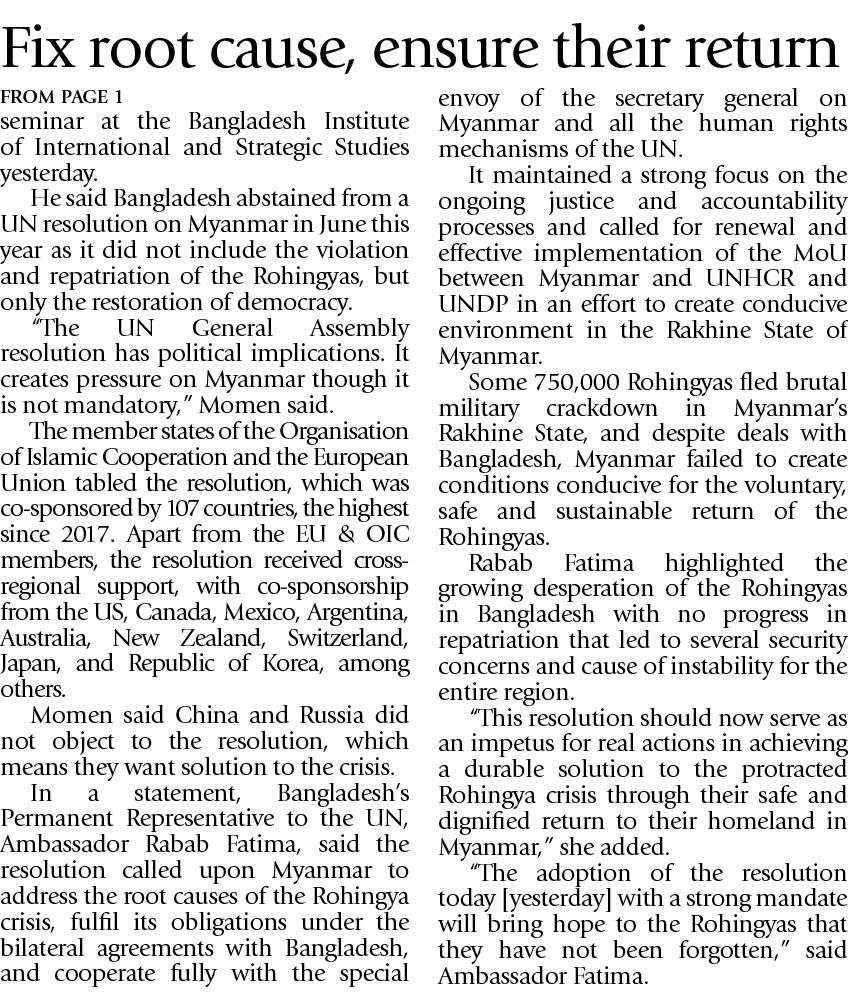 Fix root cause, ensure their return

FROM PAGE 1

seminar at the Bangladesh Institute of International and Strategic Studies yesterday.

He said Bangladesh abstained from a UN resolution on Myanmar in June this year as it did not include the violation and repatriation of the Rohingyas, but only the restoration of democracy.

"The UN General Assembly resolution has political implications. It creates pressure on Myanmar though it is not mandatory," Momen said.

The member states of the Organisation of Islamic Cooperation and the European Union tabled the resolution, which was co-sponsored by 107 countries, the highest since 2017. Apart from the EU & OIC members, the resolution received cross-regional support, with co-sponsorship from the US, Canada, Mexico, Argentina, Australia, New Zealand, Switzerland, Japan, and Republic of Korea, among others.

Momen said China and Russia did not object to the resolution, which means they want solution to the crisis.

In a statement, Bangladesh's Permanent Representative to the UN, Ambassador Rabab Fatima, said the resolution called upon Myanmar to address the root causes of the Rohingya crisis, fulfil its obligations under the bilateral agreements with Bangladesh, and cooperate fully with the special envoy of the secretary general on Myanmar and all the human rights mechanisms of the UN.

It maintained a strong focus on the ongoing justice and accountability processes and called for renewal and effective implementation of the MoU between Myanmar and UNHCR and UNDP in an effort to create conducive environment in the Rakhine State of Myanmar.

Some 750,000 Rohingyas fled brutal military crackdown in Myanmar's Rakhine State, and despite deals with Bangladesh, Myanmar failed to create conditions conducive for the voluntary, safe and sustainable return of the Rohingyas.

Rabab Fatima highlighted the growing desperation of the Rohingyas in Bangladesh with no progress in repatriation that led to several security concerns and cause of instability for the entire region.

"This resolution should now serve as an impetus for real actions in achieving a durable solution to the protracted Rohingya crisis through their safe and dignified return to their homeland in Myanmar," she added.

"The adoption of the resolution today [yesterday] with a strong mandate will bring hope to the Rohingyas that they have not been forgotten," said Ambassador Fatima.